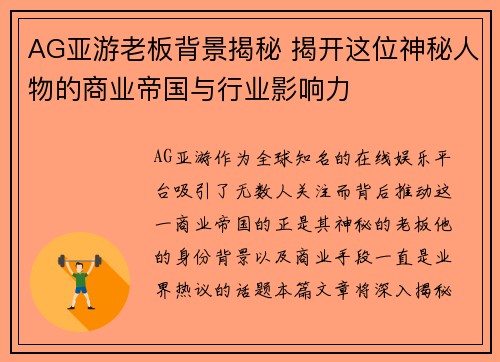 AG亚游老板背景揭秘 揭开这位神秘人物的商业帝国与行业影响力

AG亚游作为全球知名的在线娱乐平台吸引了无数人关注而背后推动这一商业帝国的正是其神秘的老板他的身份背景以及商业手段一直是业界热议的话题本篇文章将深入揭秘